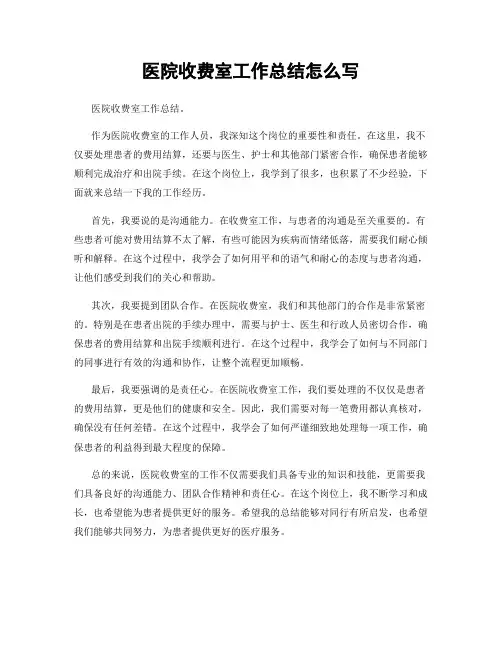 医院收费室工作总结怎么写

医院收费室工作总结。

作为医院收费室的工作人员，我深知这个岗位的重要性和责任。在这里，我不仅要处理患者的费用结算，还要与医生、护士和其他部门紧密合作，确保患者能够顺利完成治疗和出院手续。在这个岗位上，我学到了很多，也积累了不少经验，下面就来总结一下我的工作经历。

首先，我要说的是沟通能力。在收费室工作，与患者的沟通是至关重要的。有些患者可能对费用结算不太了解，有些可能因为疾病而情绪低落，需要我们耐心倾听和解释。在这个过程中，我学会了如何用平和的语气和耐心的态度与患者沟通，让他们感受到我们的关心和帮助。

其次，我要提到团队合作。在医院收费室，我们和其他部门的合作是非常紧密的。特别是在患者出院的手续办理中，需要与护士、医生和行政人员密切合作，确保患者的费用结算和出院手续顺利进行。在这个过程中，我学会了如何与不同部门的同事进行有效的沟通和协作，让整个流程更加顺畅。

最后，我要强调的是责任心。在医院收费室工作，我们要处理的不仅仅是患者的费用结算，更是他们的健康和安全。因此，我们需要对每一笔费用都认真核对，确保没有任何差错。在这个过程中，我学会了如何严谨细致地处理每一项工作，确保患者的利益得到最大程度的保障。

总的来说，医院收费室的工作不仅需要我们具备专业的知识和技能，更需要我们具备良好的沟通能力、团队合作精神和责任心。在这个岗位上，我不断学习和成长，也希望能为患者提供更好的服务。希望我的总结能够对同行有所启发，也希望我们能够共同努力，为患者提供更好的医疗服务。